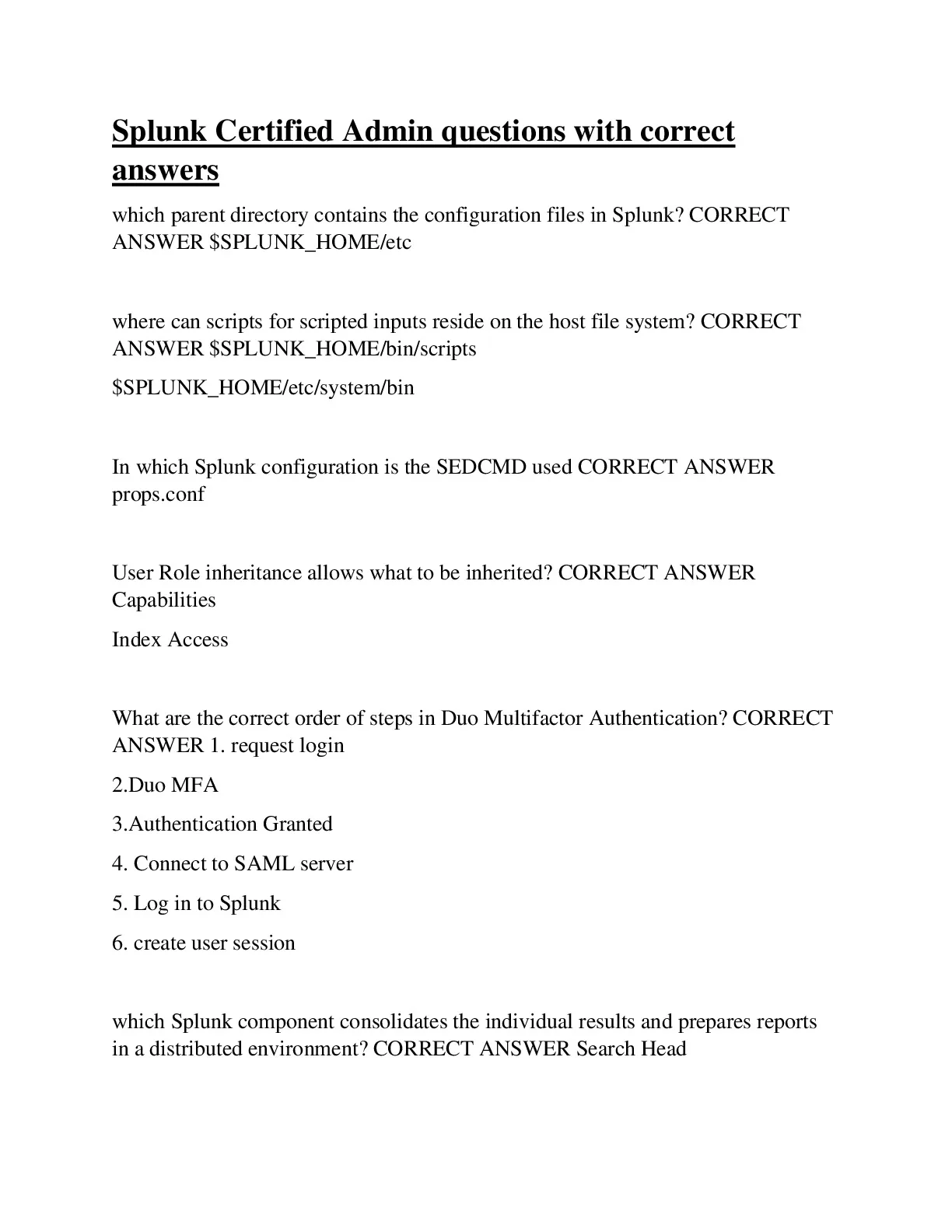 Splunk Certified Admin questions with correct answers

which parent directory contains the configuration files in Splunk? CORRECT ANSWER \$SPLUNK_HOME/etc

where can scripts for scripted inputs reside on the host file system? CORRECT ANSWER \$SPLUNK_HOME/bin/scripts

\$SPLUNK_HOME/etc/system/bin

In which Splunk configuration is the SEDCMD used CORRECT ANSWER props.conf

User Role inheritance allows what to be inherited? CORRECT ANSWER Capabilities

Index Access

What are the correct order of steps in Duo Multifactor Authentication? CORRECT ANSWER 1. request login

2.Duo MFA

3.Authentication Granted

4. Connect to SAML server

5. Log in to Splunk

6. create user session

which Splunk component consolidates the individual results and prepares reports in a distributed environment? CORRECT ANSWER Search Head